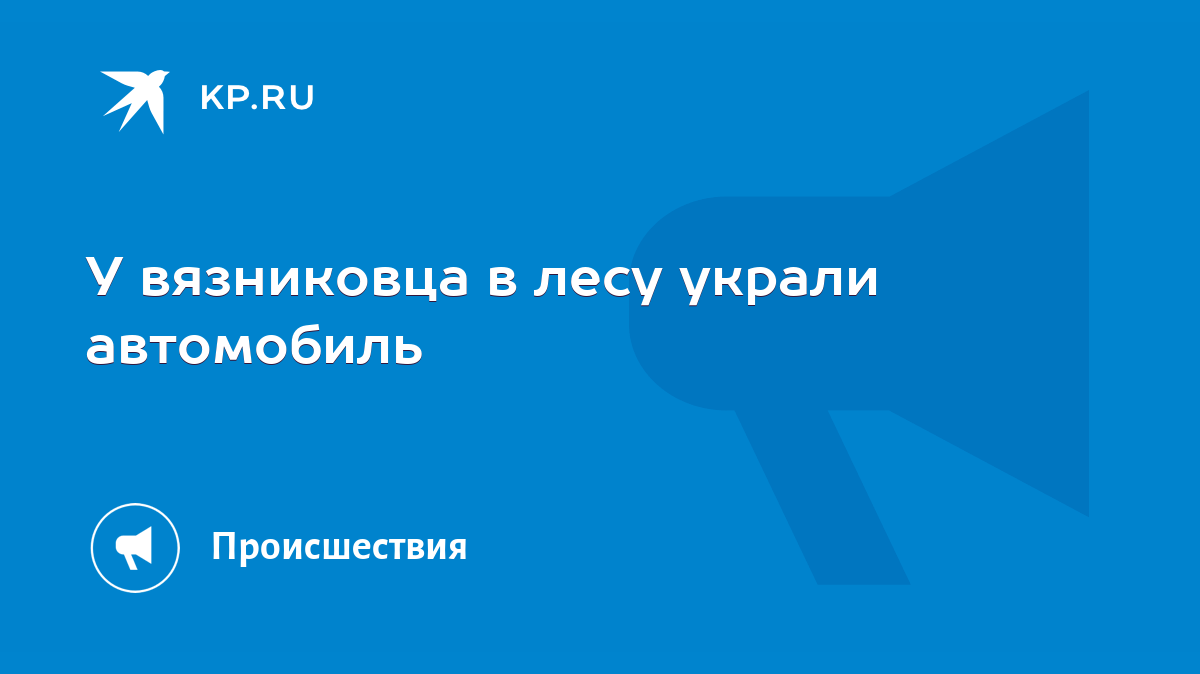 KP.RU

У вязниковца в лесу украли автомобиль

Происшествия